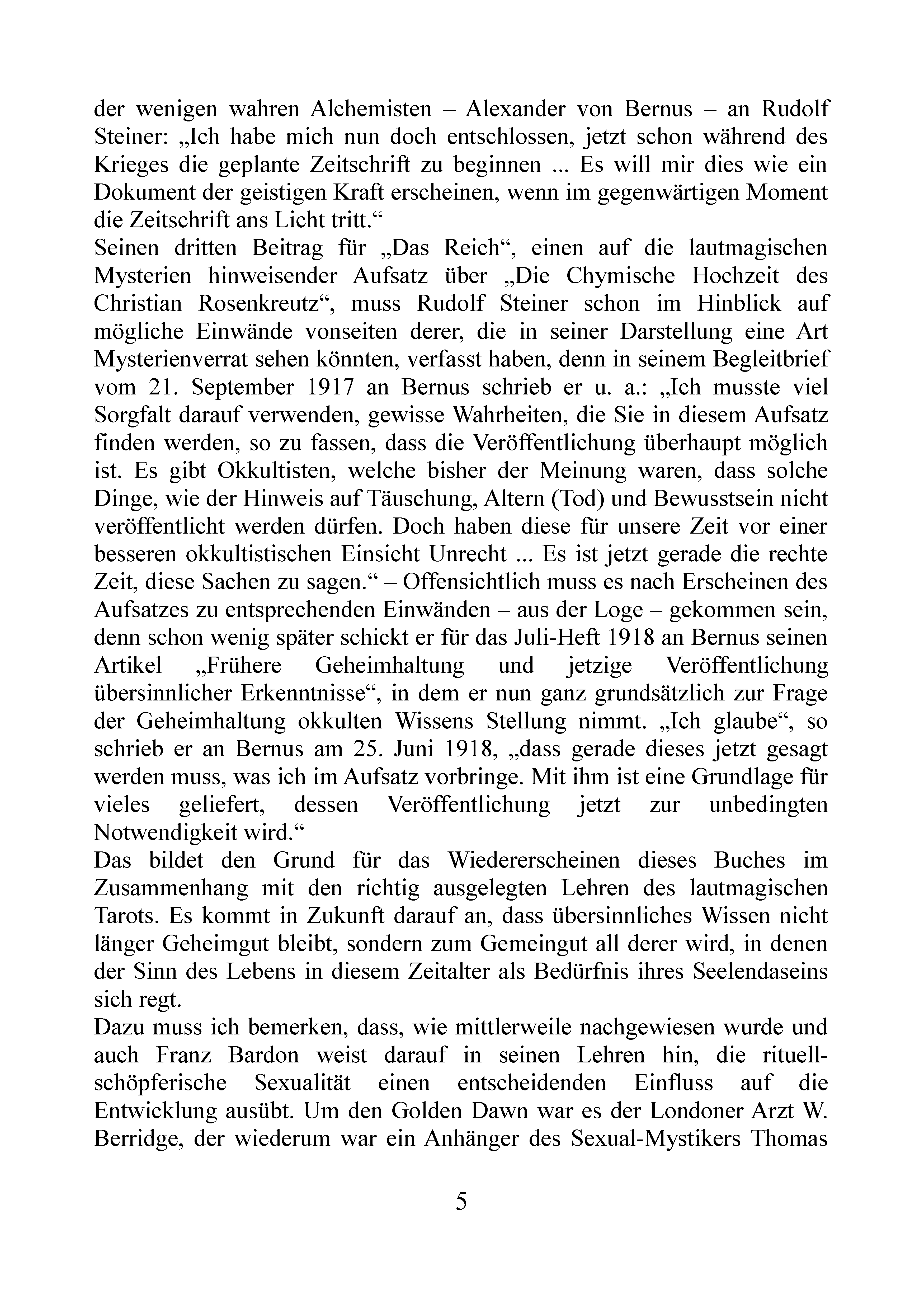 der wenigen wahren Alchemisten – Alexander von Bernus – an Rudolf Steiner: „Ich habe mich nun doch entschlossen, jetzt schon während des Krieges die geplante Zeitschrift zu beginnen ... Es will mir dies wie ein Dokument der geistigen Kraft erscheinen, wenn im gegenwärtigen Moment die Zeitschrift ans Licht tritt.“
Seinen dritten Beitrag für „Das Reich“, einen auf die lautmagischen Mysterien hinweisender Aufsatz über „Die Chymische Hochzeit des Christian Rosenkreutz“, muss Rudolf Steiner schon im Hinblick auf mögliche Einwände vonseiten derer, die in seiner Darstellung eine Art Mysterienverrat sehen könnten, verfasst haben, denn in seinem Begleitbrief vom 21. September 1917 an Bernus schrieb er u. a.: „Ich musste viel Sorgfalt darauf verwenden, gewisse Wahrheiten, die Sie in diesem Aufsatz finden werden, so zu fassen, dass die Veröffentlichung überhaupt möglich ist. Es gibt Okkultisten, welche bisher der Meinung waren, dass solche Dinge, wie der Hinweis auf Täuschung, Altern (Tod) und Bewusstsein nicht veröffentlicht werden dürfen. Doch haben diese für unsere Zeit vor einer besseren okkultistischen Einsicht Unrecht ... Es ist jetzt gerade die rechte Zeit, diese Sachen zu sagen.“ – Offensichtlich muss es nach Erscheinen des Aufsatzes zu entsprechenden Einwänden – aus der Loge – gekommen sein, denn schon wenig später schickt er für das Juli-Heft 1918 an Bernus seinen Artikel „Frühere Geheimhaltung und jetzige Veröffentlichung übersinnlicher Erkenntnisse“, in dem er nun ganz grundsätzlich zur Frage der Geheimhaltung okkulten Wissens Stellung nimmt. „Ich glaube“, so schrieb er an Bernus am 25. Juni 1918, „dass gerade dieses jetzt gesagt werden muss, was ich im Aufsatz vorbringe. Mit ihm ist eine Grundlage für vieles geliefert, dessen Veröffentlichung jetzt zur unbedingten Notwendigkeit wird.“
Das bildet den Grund für das Wiedererscheinen dieses Buches im Zusammenhang mit den richtig ausgelegten Lehren des lautmagischen Tarots. Es kommt in Zukunft darauf an, dass übersinnliches Wissen nicht länger Geheimgut bleibt, sondern zum Gemeingut all derer wird, in denen der Sinn des Lebens in diesem Zeitalter als Bedürfnis ihres Seelendaseins sich regt.
Dazu muss ich bemerken, dass, wie mittlerweile nachgewiesen wurde und auch Franz Bardon weist darauf in seinen Lehren hin, die rituell-schöpferische Sexualität einen entscheidenden Einfluss auf die Entwicklung ausübt. Um den Golden Dawn war es der Londoner Arzt W. Berridge, der wiederum war ein Anhänger des Sexual-Mystikers Thomas

5